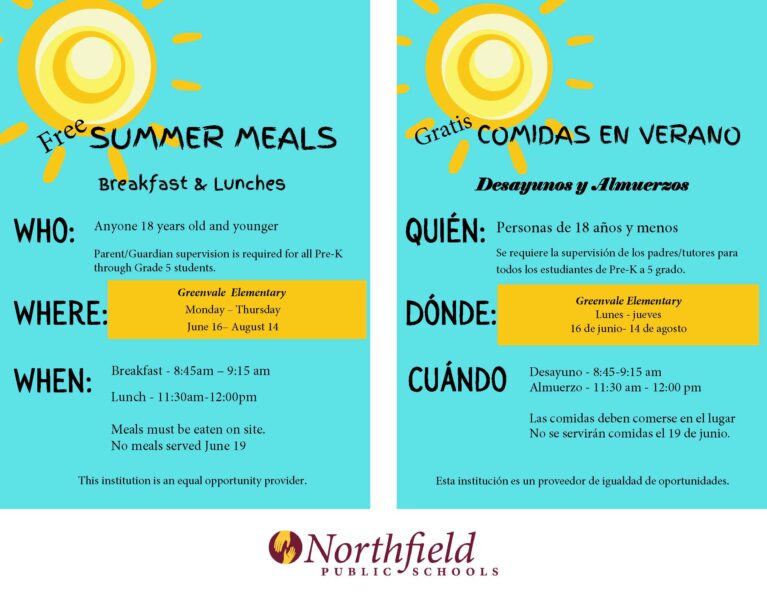 Free SUMMER MEALS

Breakfast & Lunches

WHO: Anyone 18 years old and younger

Parent/Guardian supervision is required for all Pre-K through Grade 5 students.

WHERE: Greenvale Elementary
Monday – Thursday
June 16– August 14

WHEN: Breakfast - 8:45am – 9:15 am

Lunch - 11:30am-12:00pm

Meals must be eaten on site.
No meals served June 19

This institution is an equal opportunity provider.

Gratis COMIDAS EN VERANO

Desayunos y Almuerzos

QUIÉN: Personas de 18 años y menos

Se requiere la supervisión de los padres/tutores para todos los estudiantes de Pre-K a 5 grado.

DÓNDE: Greenvale Elementary
Lunes - jueves
16 de junio- 14 de agosto

CUÁNDO Desayuno - 8:45-9:15 am
Almuerzo - 11:30 am - 12:00 pm

Las comidas deben comerse en el lugar
No se servirán comidas el 19 de junio.

Esta institución es un proveedor de igualdad de oportunidades.

Northfield
PUBLIC SCHOOLS